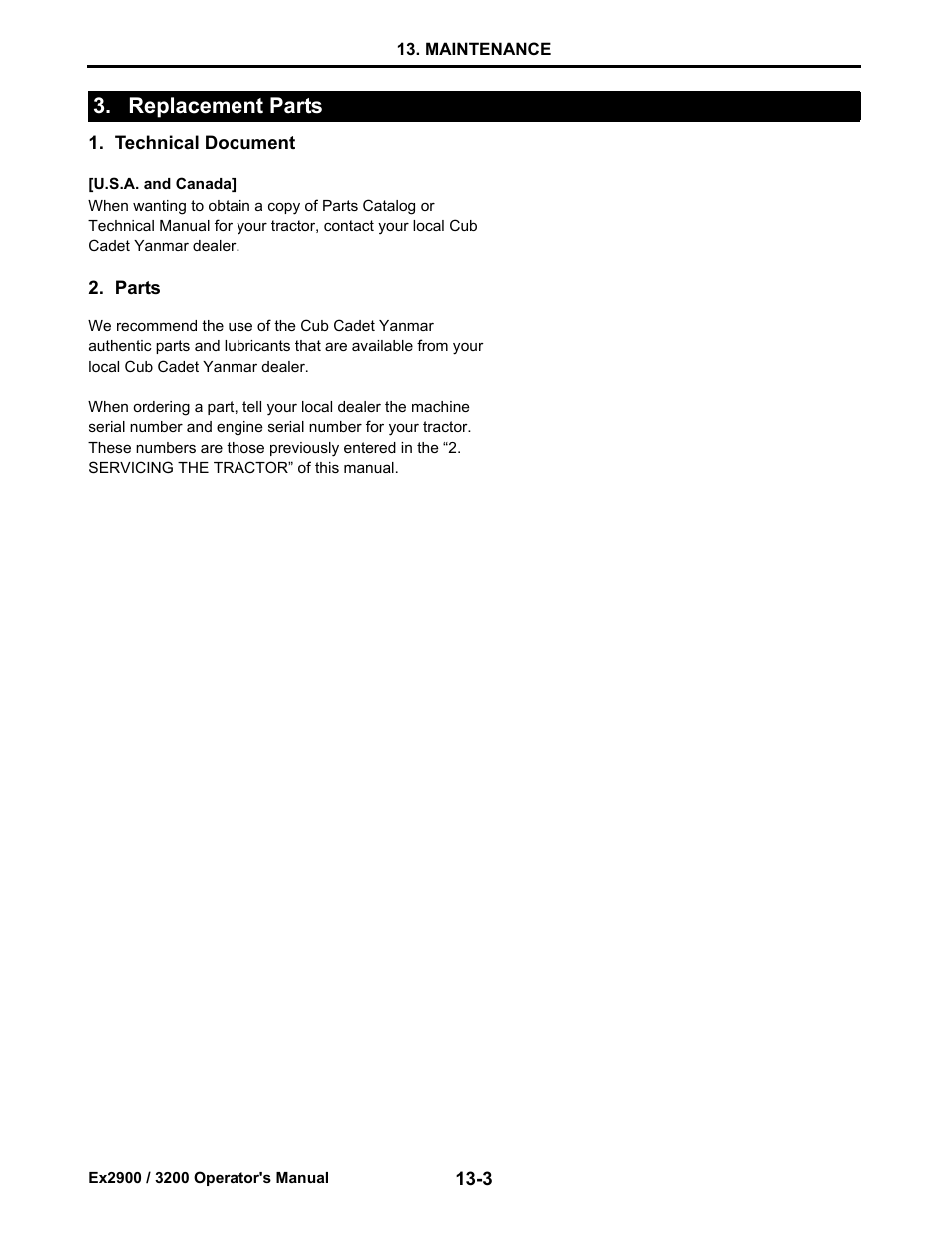 13. MAINTENANCE

3. Replacement Parts

1. Technical Document

[U.S.A. and Canada]
When wanting to obtain a copy of Parts Catalog or Technical Manual for your tractor, contact your local Cub Cadet Yanmar dealer.

2. Parts

We recommend the use of the Cub Cadet Yanmar authentic parts and lubricants that are available from your local Cub Cadet Yanmar dealer.

When ordering a part, tell your local dealer the machine serial number and engine serial number for your tractor. These numbers are those previously entered in the “2. SERVICING THE TRACTOR” of this manual.

Ex2900 / 3200 Operator's Manual 13-3